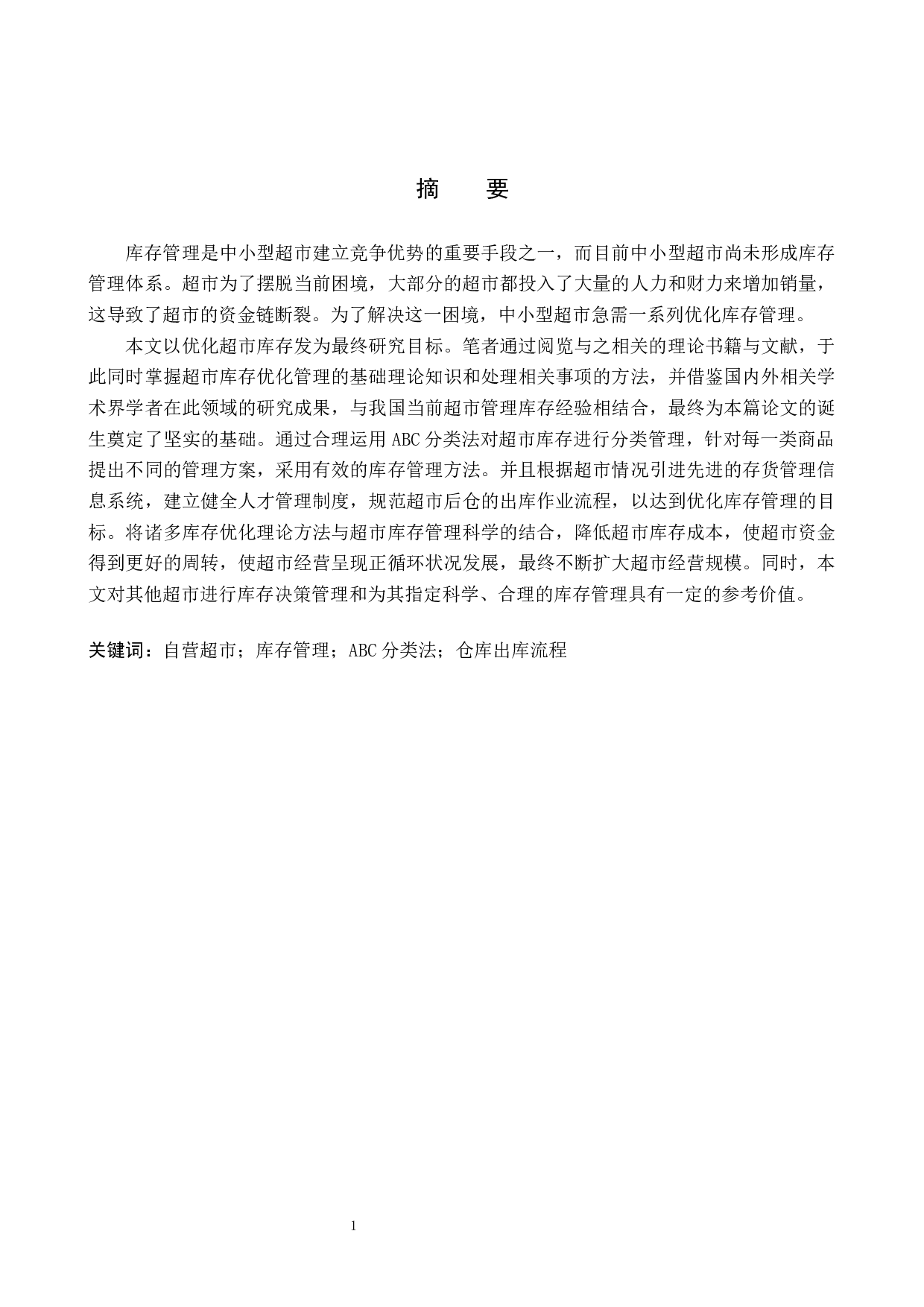 摘　要

库存管理是中小型超市建立竞争优势的重要手段之一，而目前中小型超市尚未形成库存管理体系。超市为了摆脱当前困境，大部分的超市都投入了大量的人力和财力来增加销量，这导致了超市的资金链断裂。为了解决这一困境，中小型超市急需一系列优化库存管理。

本文以优化超市库存发为最终研究目标。笔者通过阅览与之相关的理论书籍与文献，于此同时掌握超市库存优化管理的基础理论知识和处理相关事项的方法，并借鉴国内外相关学术界学者在此领域的研究成果，与我国当前超市管理库存经验相结合，最终为本篇论文的诞生奠定了坚实的基础。通过合理运用 ABC 分类法对超市库存进行分类管理，针对每一类商品提出不同的管理方案，采用有效的库存管理方法。并且根据超市情况引进先进的存货管理信息系统，建立健全人才管理制度，规范超市后仓的出库作业流程，以达到优化库存管理的目标。将诸多库存优化理论方法与超市库存管理科学的结合，降低超市库存成本，使超市资金得到更好的周转，使超市经营呈现正循环状况发展，最终不断扩大超市经营规模。同时，本文对其他超市进行库存决策管理和为其指定科学、合理的库存管理具有一定的参考价值。

关键词：自营超市；库存管理；ABC 分类法；仓库出库流程

1